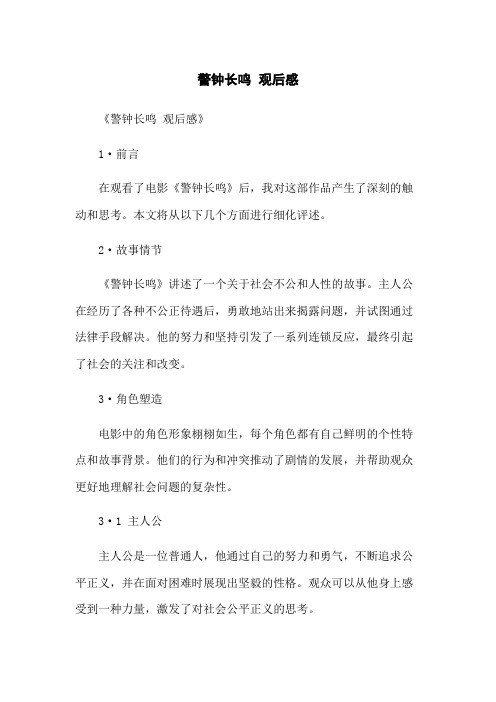 警钟长鸣 观后感

《警钟长鸣 观后感》

1·前言

在观看了电影《警钟长鸣》后，我对这部作品产生了深刻的触动和思考。本文将从以下几个方面进行细化评述。

2·故事情节

《警钟长鸣》讲述了一个关于社会不公和人性的故事。主人公在经历了各种不公正待遇后，勇敢地站出来揭露问题，并试图通过法律手段解决。他的努力和坚持引发了一系列连锁反应，最终引起了社会的关注和改变。

3·角色塑造

电影中的角色形象栩栩如生，每个角色都有自己鲜明的个性特点和故事背景。他们的行为和冲突推动了剧情的发展，并帮助观众更好地理解社会问题的复杂性。

3·1 主人公

主人公是一位普通人，他通过自己的努力和勇气，不断追求公平正义，并在面对困难时展现出坚毅的性格。观众可以从他身上感受到一种力量，激发了对社会公平正义的思考。